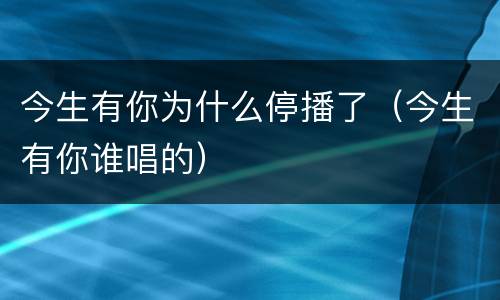 今生有你为什么停播了（今生有你谁唱的）